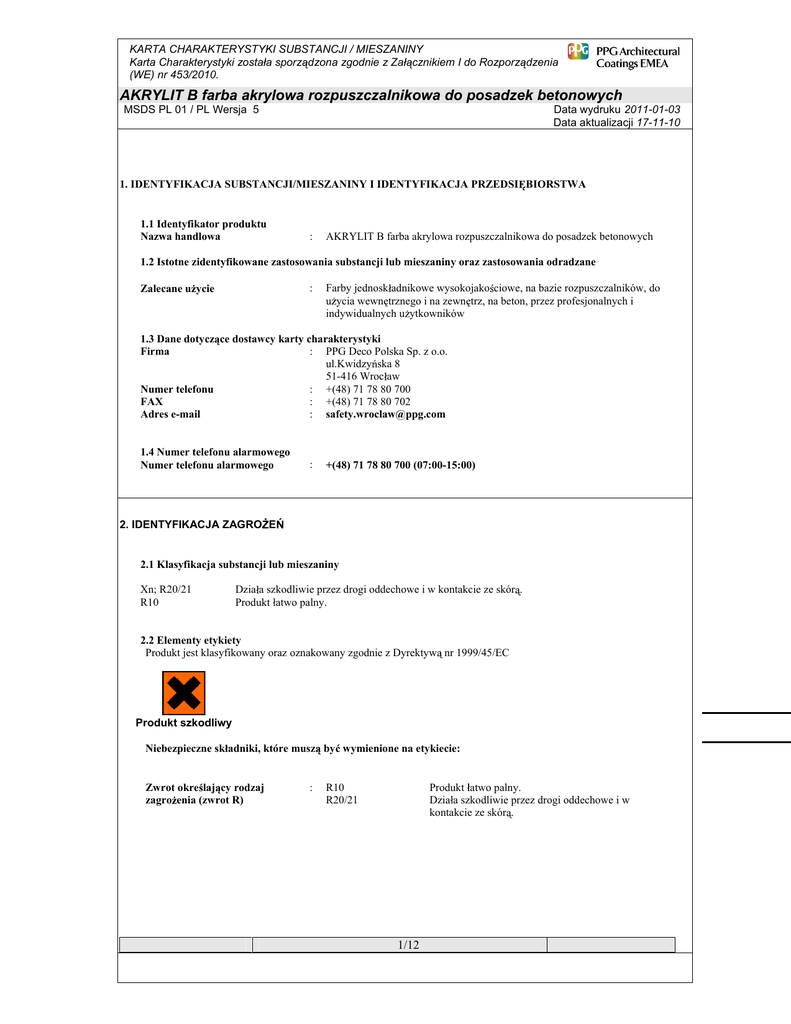 KARTA CHARAKTERYSTYKI SUBSTANCJI / MIESZANINY
Karta Charakterystyki została sporządzona zgodnie z Załącznikiem I do Rozporządzenia (WE) nr 453/2010.

PPG Architectural Coatings EMEA

AKRYLIT B farba akrylowa rozpuszczalnikowa do posadzek betonowych
MSDS PL 01 / PL Wersja 5

Data wydruku 2011-01-03
Data aktualizacji 17-11-10

1. IDENTYFIKACJA SUBSTANCJI/MIESZANINY I IDENTYFIKACJA PRZEDSIĘBIORSTWA

1.1 Identyfikator produktu
Nazwa handlowa : AKRYLIT B farba akrylowa rozpuszczalnikowa do posadzek betonowych

1.2 Istotne zidentyfikowane zastosowania substancji lub mieszaniny oraz zastosowania odradzane

Zalecane użycie : Farby jednoskładnikowe wysokojakościowe, na bazie rozpuszczalników, do użycia wewnętrznego i na zewnętrz, na beton, przez profesjonalnych i indywidualnych użytkowników

1.3 Dane dotyczące dostawcy karty charakterystyki
Firma : PPG Deco Polska Sp. z o.o.
ul.Kwidzyńska 8
51-416 Wrocław
Numer telefonu : +(48) 71 78 80 700
FAX : +(48) 71 78 80 702
Adres e-mail : safety.wroclaw@ppg.com

1.4 Numer telefonu alarmowego
Numer telefonu alarmowego : +(48) 71 78 80 700 (07:00-15:00)

2. IDENTYFIKACJA ZAGROŻEŃ

2.1 Klasyfikacja substancji lub mieszaniny

Xn; R20/21 Działa szkodliwie przez drogi oddechowe i w kontakcie ze skórą.
R10 Produkt łatwo palny.

2.2 Elementy etykiety
Produkt jest klasyfikowany oraz oznakowany zgodnie z Dyrektywą nr 1999/45/EC

Produkt szkodliwy

Niebezpieczne składniki, które muszą być wymienione na etykiecie:

Zwrot określający rodzaj zagrożenia (zwrot R) : R10 Produkt łatwo palny.
R20/21 Działa szkodliwie przez drogi oddechowe i w kontakcie ze skórą.

1/12